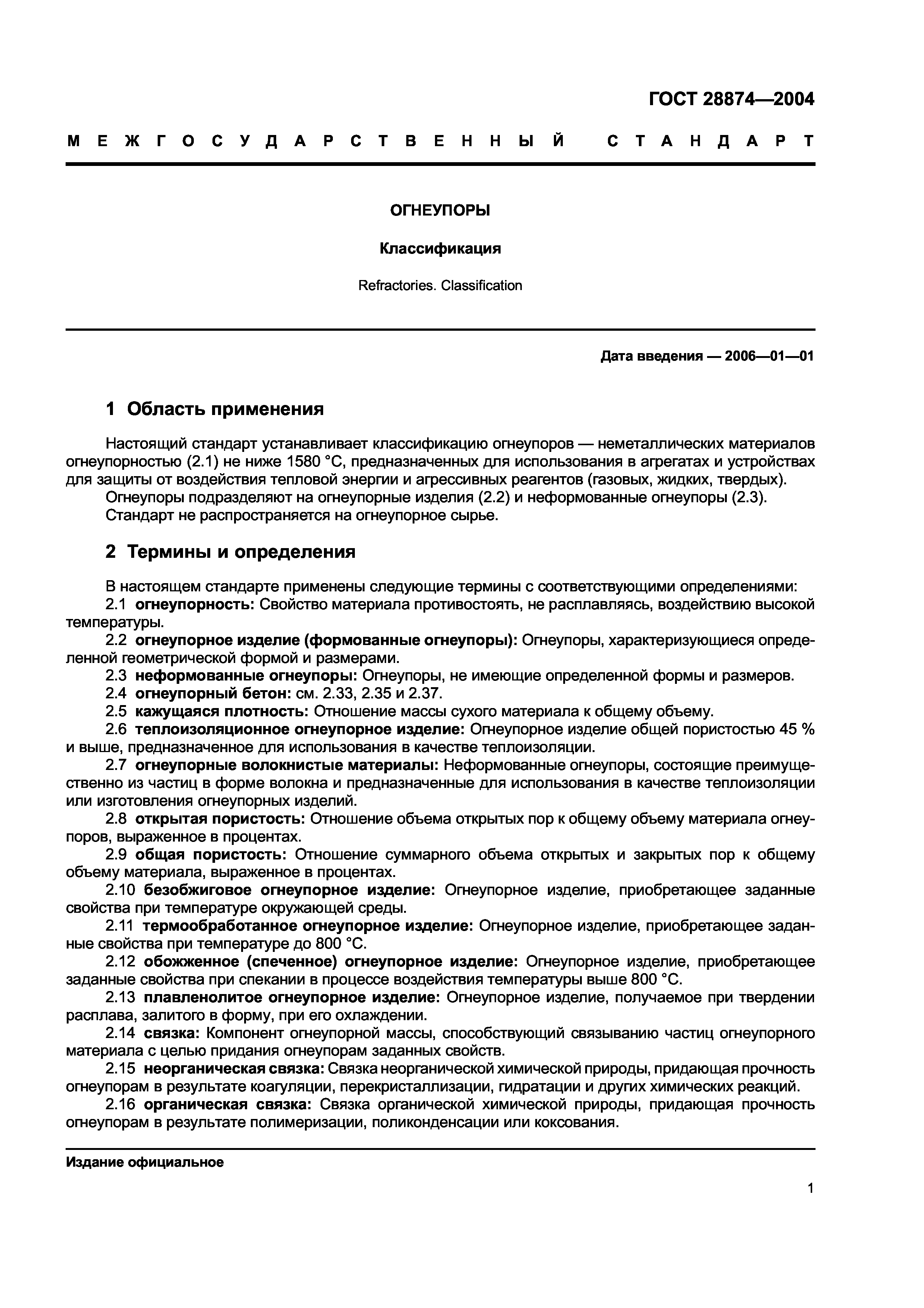 ГОСТ 28874—2004

МЕЖГОСУДАРСТВЕННЫЙ СТАНДАРТ

ОГНЕУПОРЫ

Классификация

Refractories. Classification

Дата введения — 2006—01—01

1 Область применения

Настоящий стандарт устанавливает классификацию огнеупоров — неметаллических материалов огнеупорностью (2.1) не ниже 1580 °С, предназначенных для использования в агрегатах и устройствах для защиты от воздействия тепловой энергии и агрессивных реагентов (газовых, жидких, твердых).
Огнеупоры подразделяют на огнеупорные изделия (2.2) и неформованные огнеупоры (2.3).
Стандарт не распространяется на огнеупорное сырье.

2 Термины и определения

В настоящем стандарте применены следующие термины с соответствующими определениями:
2.1 огнеупорность: Свойство материала противостоять, не расплавляясь, воздействию высокой температуры.
2.2 огнеупорное изделие (формованные огнеупоры): Огнеупоры, характеризующиеся определенной геометрической формой и размерами.
2.3 неформованные огнеупоры: Огнеупоры, не имеющие определенной формы и размеров.
2.4 огнеупорный бетон: см. 2.33, 2.35 и 2.37.
2.5 кажущаяся плотность: Отношение массы сухого материала к общему объему.
2.6 теплоизоляционное огнеупорное изделие: Огнеупорное изделие общей пористостью 45 % и выше, предназначенное для использования в качестве теплоизоляции.
2.7 огнеупорные волокнистые материалы: Неформованные огнеупоры, состоящие преимущественно из частиц в форме волокна и предназначенные для использования в качестве теплоизоляции или изготовления огнеупорных изделий.
2.8 открытая пористость: Отношение объема открытых пор к общему объему материала огнеупоров, выраженное в процентах.
2.9 общая пористость: Отношение суммарного объема открытых и закрытых пор к общему объему материала, выраженное в процентах.
2.10 безобжиговое огнеупорное изделие: Огнеупорное изделие, приобретающее заданные свойства при температуре окружающей среды.
2.11 термообработанное огнеупорное изделие: Огнеупорное изделие, приобретающее заданные свойства при температуре до 800 °С.
2.12 обожженное (спеченное) огнеупорное изделие: Огнеупорное изделие, приобретающее заданные свойства при спекании в процессе воздействия температуры выше 800 °С.
2.13 плавленолитое огнеупорное изделие: Огнеупорное изделие, получаемое при твердении расплава, залитого в форму, при его охлаждении.
2.14 связка: Компонент огнеупорной массы, способствующий связыванию частиц огнеупорного материала с целью придания огнеупорам заданных свойств.
2.15 неорганическая связка: Связка неорганической химической природы, придающая прочность огнеупорам в результате коагуляции, перекристаллизации, гидратации и других химических реакций.
2.16 органическая связка: Связка органической химической природы, придающая прочность огнеупорам в результате полимеризации, поликонденсации или коксования.

Издание официальное

1